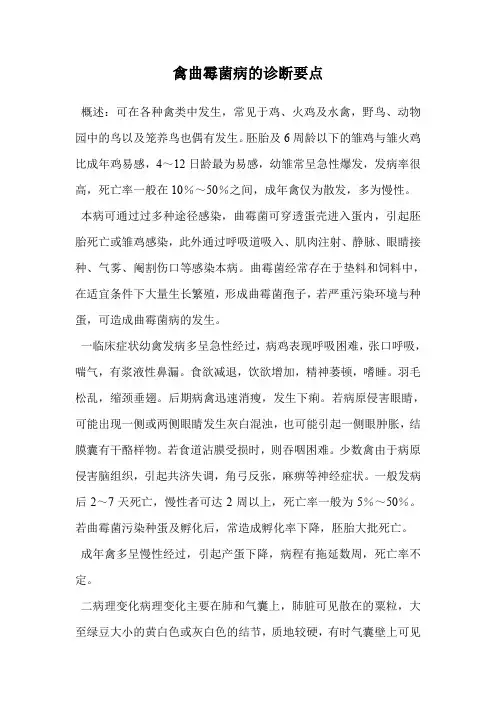 禽曲霉菌病的诊断要点

概述：可在各种禽类中发生，常见于鸡、火鸡及水禽，野鸟、动物园中的鸟以及笼养鸟也偶有发生。胚胎及 6 周龄以下的雏鸡与雏火鸡比成年鸡易感，4～12 日龄最为易感，幼雏常呈急性爆发，发病率很高，死亡率一般在 10%～50%之间，成年禽仅为散发，多为慢性。

本病可通过过多种途径感染，曲霉菌可穿透蛋壳进入蛋内，引起胚胎死亡或雏鸡感染，此外通过呼吸道吸入、肌肉注射、静脉、眼睛接种、气雾、阉割伤口等感染本病。曲霉菌经常存在于垫料和饲料中，在适宜条件下大量生长繁殖，形成曲霉菌孢子，若严重污染环境与种蛋，可造成曲霉菌病的发生。

一临床症状幼禽发病多呈急性经过，病鸡表现呼吸困难，张口呼吸，喘气，有浆液性鼻漏。食欲减退，饮欲增加，精神萎顿，嗜睡。羽毛松乱，缩颈垂翅。后期病禽迅速消瘦，发生下痢。若病原侵害眼睛，可能出现一侧或两侧眼睛发生灰白混浊，也可能引起一侧眼肿胀，结膜囊有干酪样物。若食道沾膜受损时，则吞咽困难。少数禽由于病原侵害脑组织，引起共济失调，角弓反张，麻痹等神经症状。一般发病后 2～7 天死亡，慢性者可达 2 周以上，死亡率一般为 5%～50%。若曲霉菌污染种蛋及孵化后，常造成孵化率下降，胚胎大批死亡。

成年禽多呈慢性经过，引起产蛋下降，病程有拖延数周，死亡率不定。

二病理变化病理变化主要在肺和气囊上，肺脏可见散在的粟粒，大至绿豆大小的黄白色或灰白色的结节，质地较硬，有时气囊壁上可见